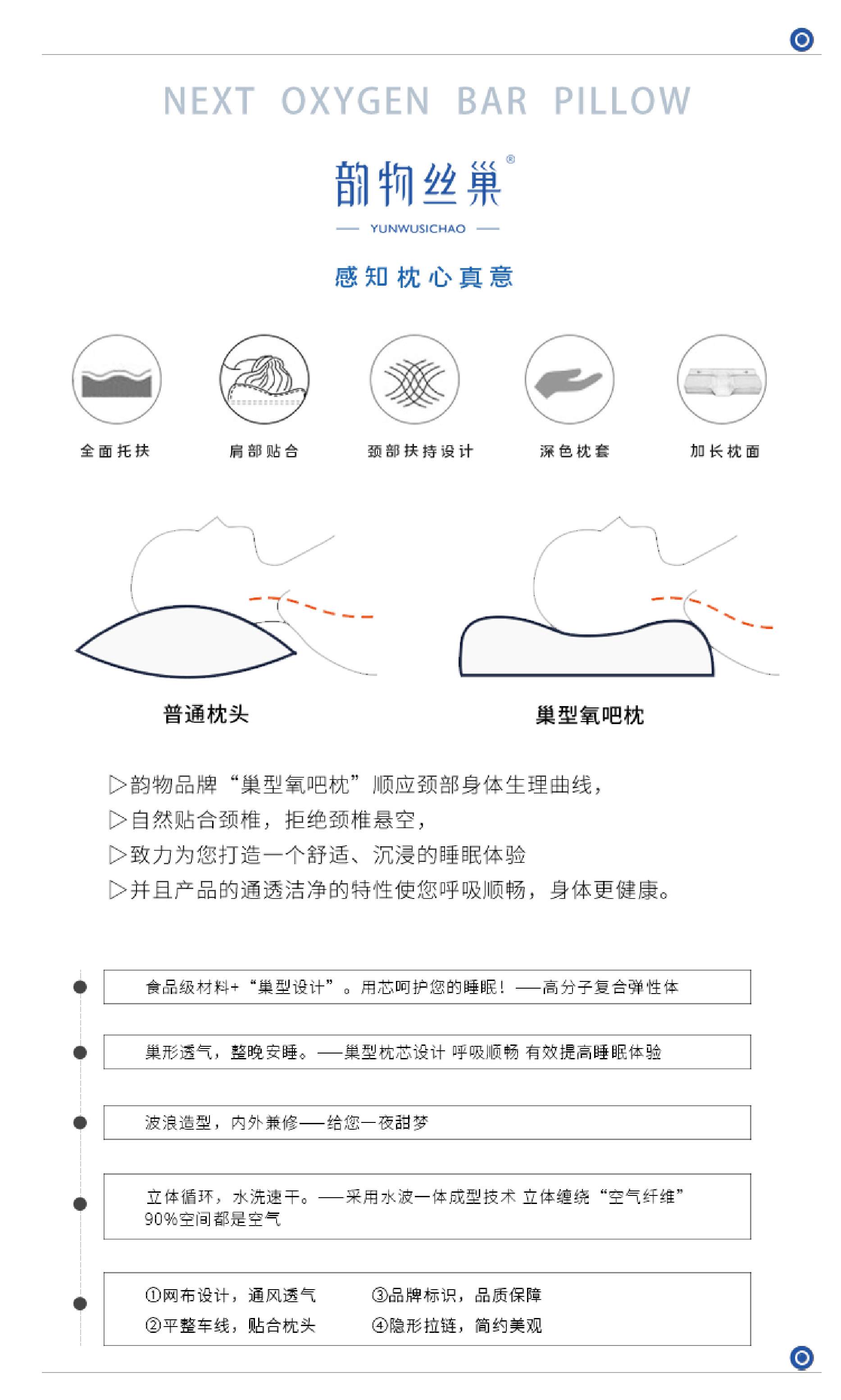 NEXT OXYGEN BAR PILLOW

韵物丝巢®

YUNWUSICHAO

感知枕心真意

全面托扶

肩部贴合

颈部扶持设计

深色枕套

加长枕面

普通枕头

巢型氧吧枕

▷韵物品牌“巢型氧吧枕”顺应颈部身体生理曲线，
▷自然贴合颈椎，拒绝颈椎悬空，
▷致力为您打造一个舒适、沉浸的睡眠体验
▷并且产品的通透洁净的特性使您呼吸顺畅，身体更健康。

食品级材料+“巢型设计”。用芯呵护您的睡眠！——高分子复合弹性体

巢形透气，整晚安睡。——巢型枕芯设计 呼吸顺畅 有效提高睡眠体验

波浪造型，内外兼修——给您一夜甜梦

立体循环，水洗速干。——采用水波一体成型技术 立体缠绕“空气纤维” 90%空间都是空气

①网布设计，通风透气
②平整车线，贴合枕头
③品牌标识，品质保障
④隐形拉链，简约美观